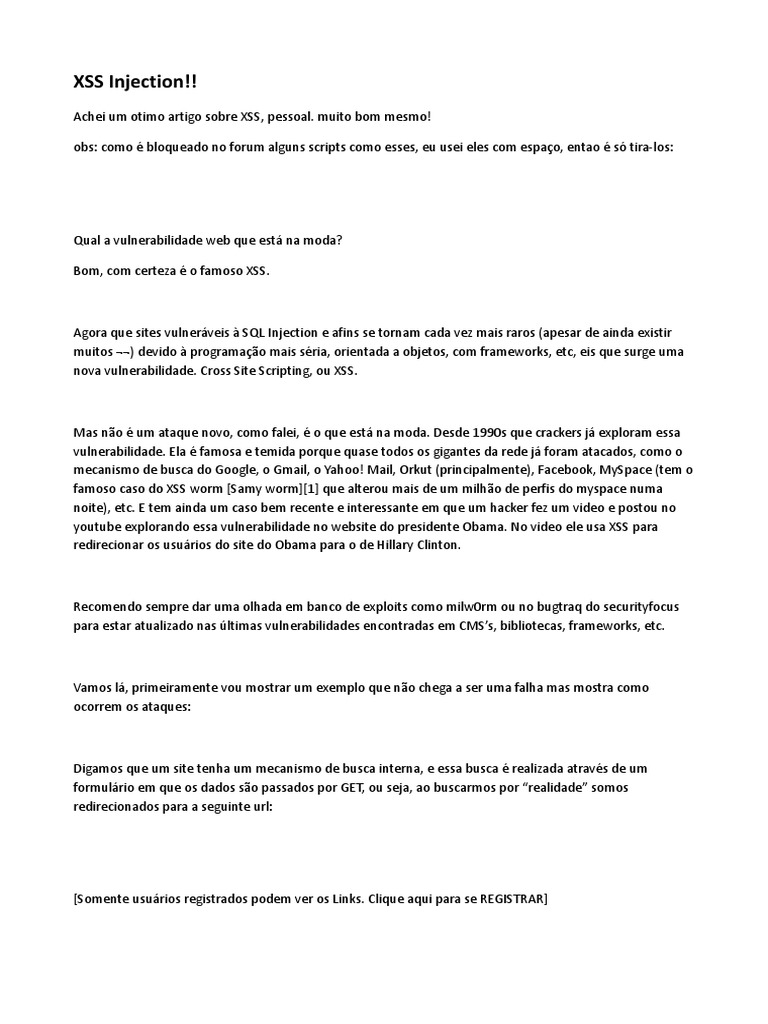 XSS Injection!!

Achei um otimo artigo sobre XSS, pessoal. muito bom mesmo!

obs: como é bloqueado no forum alguns scripts como esses, eu usei eles com espaço, entao é só tira-los:

Qual a vulnerabilidade web que está na moda?

Bom, com certeza é o famoso XSS.

Agora que sites vulneráveis à SQL Injection e afins se tornam cada vez mais raros (apesar de ainda existir muitos ¬¬) devido à programação mais séria, orientada a objetos, com frameworks, etc, eis que surge uma nova vulnerabilidade. Cross Site Scripting, ou XSS.

Mas não é um ataque novo, como falei, é o que está na moda. Desde 1990s que crackers já exploram essa vulnerabilidade. Ela é famosa e temida porque quase todos os gigantes da rede já foram atacados, como o mecanismo de busca do Google, o Gmail, o Yahoo! Mail, Orkut (principalmente), Facebook, MySpace (tem o famoso caso do XSS worm [Samy worm][1] que alterou mais de um milhão de perfis do myspace numa noite), etc. E tem ainda um caso bem recente e interessante em que um hacker fez um vídeo e postou no youtube explorando essa vulnerabilidade no website do presidente Obama. No vídeo ele usa XSS para redirecionar os usuários do site do Obama para o de Hillary Clinton.

Recomendo sempre dar uma olhada em banco de exploits como milw0rm ou no bugtraq do securityfocus para estar atualizado nas últimas vulnerabilidades encontradas em CMS's, bibliotecas, frameworks, etc.

Vamos lá, primeiramente vou mostrar um exemplo que não chega a ser uma falha mas mostra como ocorrem os ataques:

Digamos que um site tenha um mecanismo de busca interna, e essa busca é realizada através de um formulário em que os dados são passados por GET, ou seja, ao buscarmos por "realidade" somos redirecionados para a seguinte url:

[Somente usuários registrados podem ver os Links. Clique aqui para se REGISTRAR]